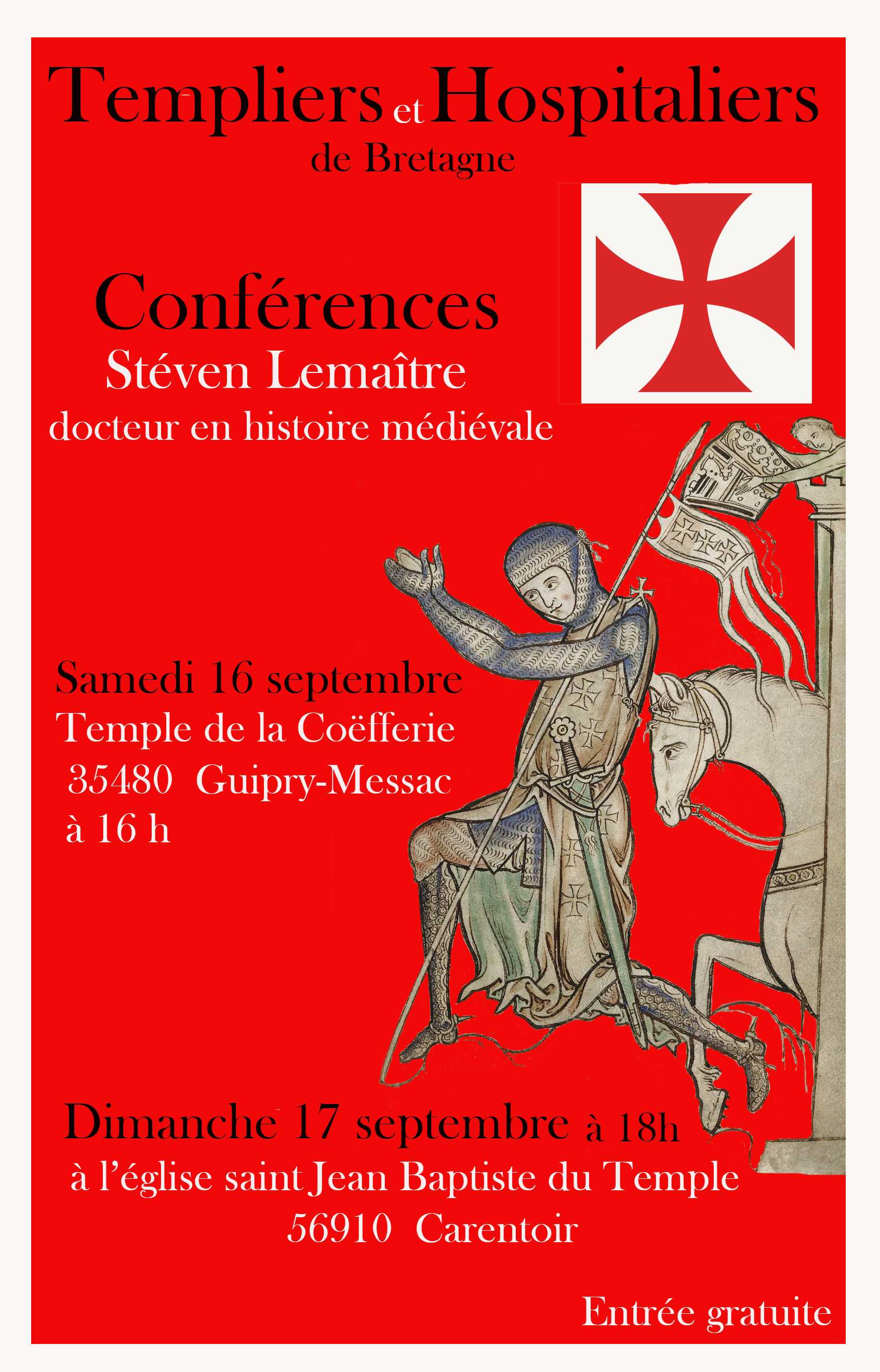 Templiers et Hospitaliers
de Bretagne

Conférences
Stéven Lemaître
docteur en histoire médiévale

Samedi 16 septembre
Temple de la Coëfferie
35480 Guipry-Messac
à 16 h

Dimanche 17 septembre à 18h
à l'église saint Jean Baptiste du Temple
56910 Carentoir

Entrée gratuite